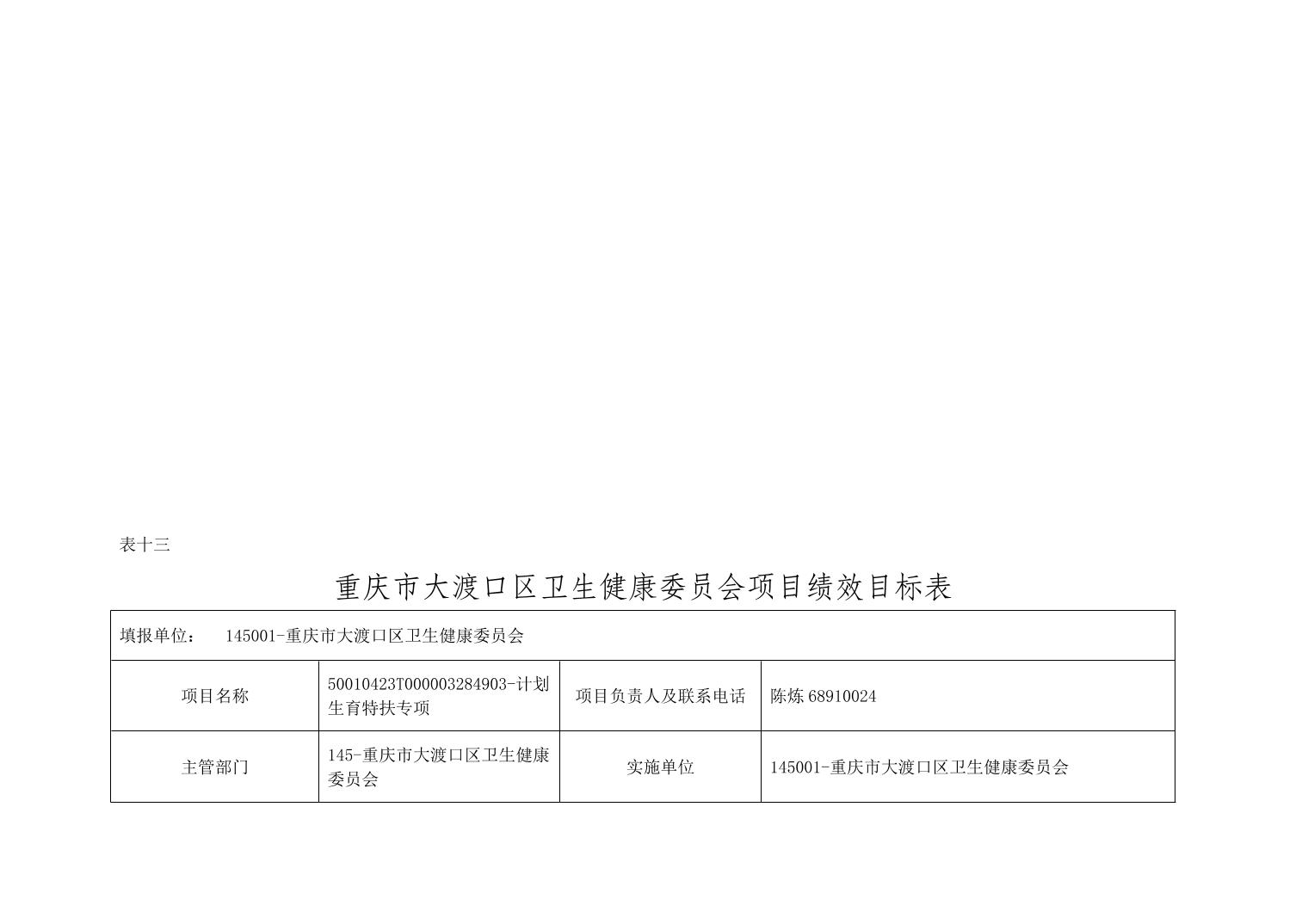 表十三

重庆市大渡口区卫生健康委员会项目绩效目标表

| 填报单位： 145001-重庆市大渡口区卫生健康委员会 | | | |
|---|---|---|---|
| 项目名称 | 50010423T000003284903-计划生育特扶专项 | 项目负责人及联系电话 | 陈炼 68910024 |
| 主管部门 | 145-重庆市大渡口区卫生健康委员会 | 实施单位 | 145001-重庆市大渡口区卫生健康委员会 |